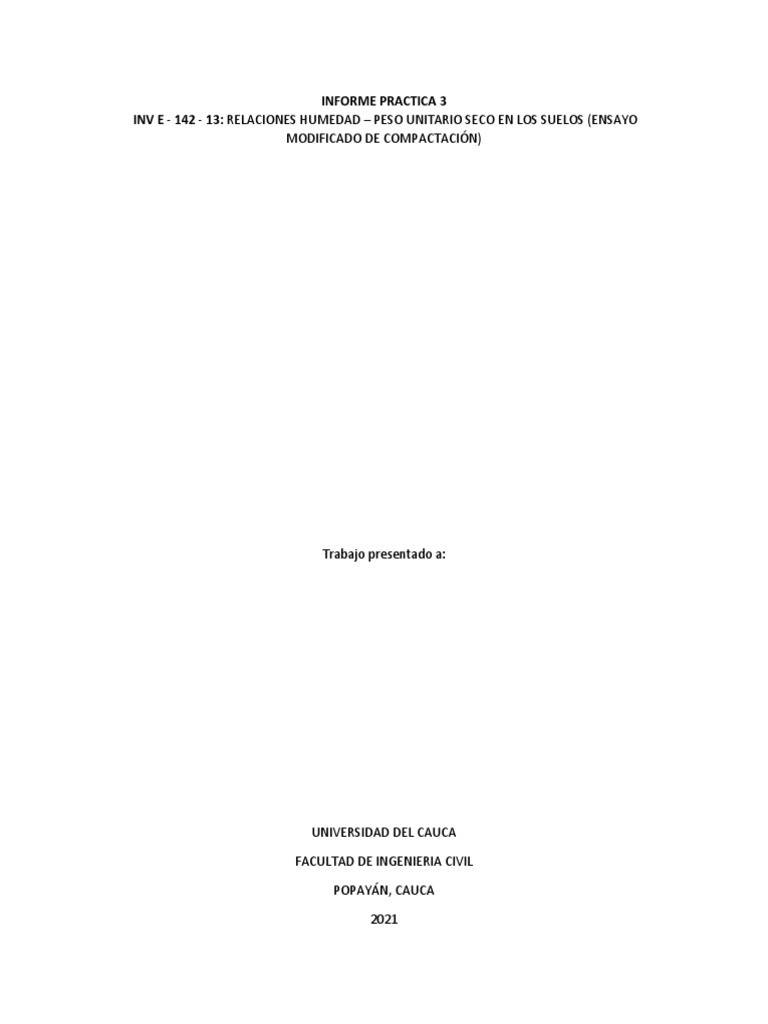 INFORME PRACTICA 3
INV E - 142 - 13: RELACIONES HUMEDAD – PESO UNITARIO SECO EN LOS SUELOS (ENSAYO MODIFICADO DE COMPACTACIÓN)

Trabajo presentado a:

UNIVERSIDAD DEL CAUCA

FACULTAD DE INGENIERIA CIVIL

POPAYÁN, CAUCA

2021